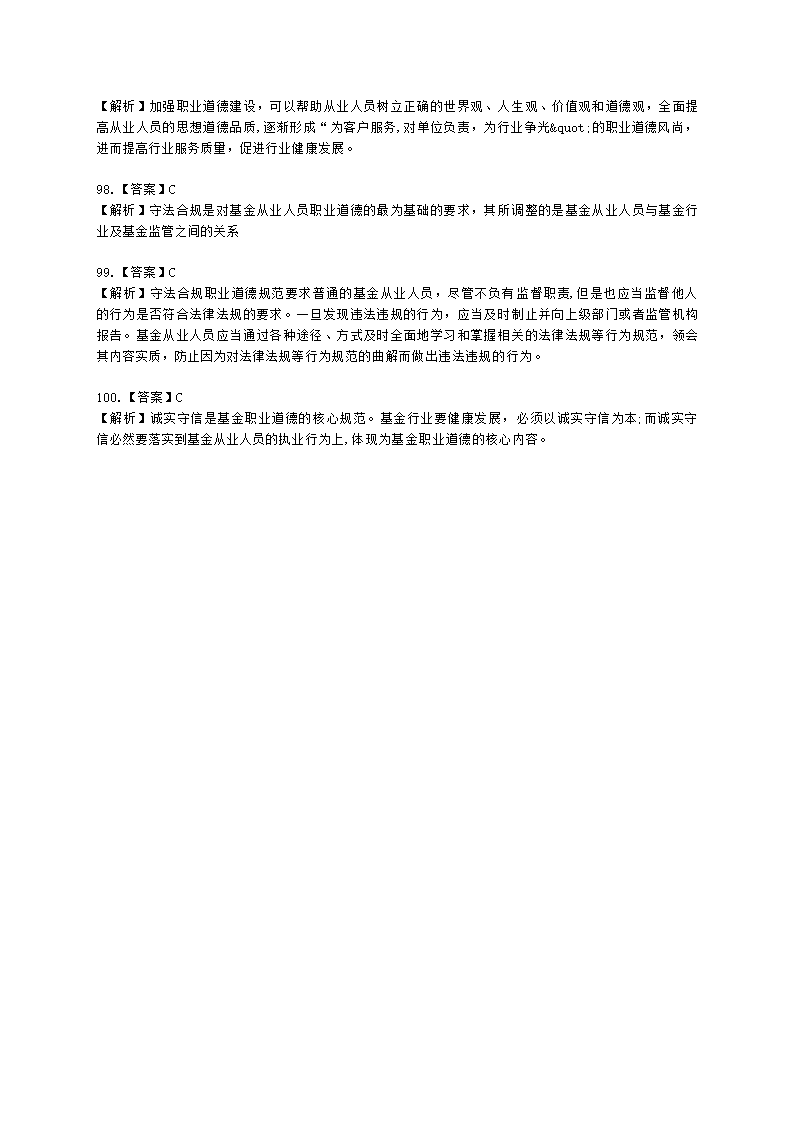 【解析】加强职业道德建设，可以帮助从业人员树立正确的世界观、人生观、价值观和道德观，全面提高从业人员的思想道德品质，逐渐形成“为客户服务，对单位负责，为行业争光&quot;的职业道德风尚，进而提高行业服务质量，促进行业健康发展。

98.【答案】C
【解析】守法合规是对基金从业人员职业道德的最为基础的要求，其所调整的是基金从业人员与基金行业及基金监管之间的关系

99.【答案】C
【解析】守法合规职业道德规范要求普通的基金从业人员，尽管不负有监督职责，但是也应当监督他人的行为是否符合法律法规的要求。一旦发现违法违规的行为，应当及时制止并向上级部门或者监管机构报告。基金从业人员应当通过各种途径、方式及时全面地学习和掌握相关的法律法规等行为规范，领会其内容实质，防止因为对法律法规等行为规范的曲解而做出违法违规的行为。

100.【答案】C
【解析】诚实守信是基金职业道德的核心规范。基金行业要健康发展，必须以诚实守信为本;而诚实守信必然要落实到基金从业人员的执业行为上，体现为基金职业道德的核心内容。